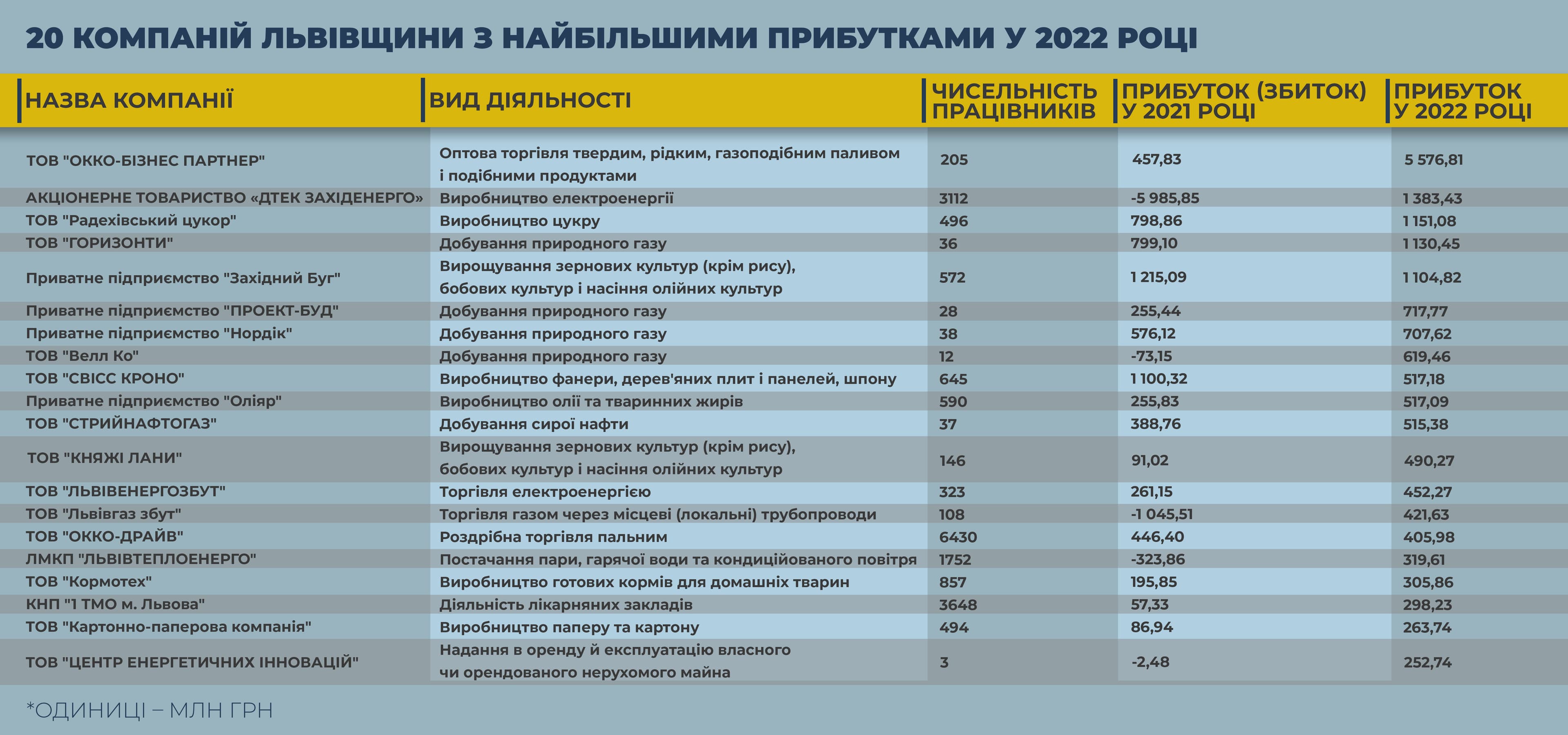 20 КОМПАНІЙ ЛЬВІВЩИНИ З НАЙБІЛЬШИМИ ПРИБУТКАМИ У 2022 РОЦІ

| НАЗВА КОМПАНІЇ | ВИД ДІЯЛЬНОСТІ | ЧИСЕЛЬНІСТЬ ПРАЦІВНИКІВ | ПРИБУТОК (ЗБИТОК) У 2021 РОЦІ | ПРИБУТОК У 2022 РОЦІ |
|---|---|---|---|---|
| ТОВ "ОККО-БІЗНЕС ПАРТНЕР" | Оптова торгівля твердим, рідким, газоподібним паливом і подібними продуктами | 205 | 457,83 | 5 576,81 |
| АКЦІОНЕРНЕ ТОВАРИСТВО «ДТЕК ЗАХІДЕНЕРГО» | Виробництво електроенергії | 3112 | -5 985,85 | 1 383,43 |
| ТОВ "Радехівський цукор" | Виробництво цукру | 496 | 798,86 | 1 151,08 |
| ТОВ "ГОРИЗОНТИ" | Добування природного газу | 36 | 799,10 | 1 130,45 |
| Приватне підприємство "Західний Буг" | Вирощування зернових культур (крім рису), бобових культур і насіння олійних культур | 572 | 1 215,09 | 1 104,82 |
| Приватне підприємство "ПРОЕКТ-БУД" | Добування природного газу | 28 | 255,44 | 717,77 |
| Приватне підприємство "Нордік" | Добування природного газу | 38 | 576,12 | 707,62 |
| ТОВ "Велл Ко" | Добування природного газу | 12 | -73,15 | 619,46 |
| ТОВ "СВІСС КРОНО" | Виробництво фанери, дерев'яних плит і панелей, шпону | 645 | 1 100,32 | 517,18 |
| Приватне підприємство "Оліяр" | Виробництво олії та тваринних жирів | 590 | 255,83 | 517,09 |
| ТОВ "СТРИЙНАФТОГАЗ" | Добування сирої нафти | 37 | 388,76 | 515,38 |
| ТОВ "КНЯЖІ ЛАНИ" | Вирощування зернових культур (крім рису), бобових культур і насіння олійних культур | 146 | 91,02 | 490,27 |
| ТОВ "ЛЬВІВЕНЕРГОЗБУТ" | Торгівля електроенергією | 323 | 261,15 | 452,27 |
| ТОВ "Львівгаз збут" | Торгівля газом через місцеві (локальні) трубопроводи | 108 | -1 045,51 | 421,63 |
| ТОВ "ОККО-ДРАЙВ" | Роздрібна торгівля пальним | 6430 | 446,40 | 405,98 |
| ЛМКП "ЛЬВІВТЕПЛОЕНЕРГО" | Постачання пари, гарячої води та кондиційованого повітря | 1752 | -323,86 | 319,61 |
| ТОВ "Кормотех" | Виробництво готових кормів для домашніх тварин | 857 | 195,85 | 305,86 |
| КНП "1 ТМО м. Львова" | Діяльність лікарняних закладів | 3648 | 57,33 | 298,23 |
| ТОВ "Картонно-паперова компанія" | Виробництво паперу та картону | 494 | 86,94 | 263,74 |
| ТОВ "ЦЕНТР ЕНЕРГЕТИЧНИХ ІННОВАЦІЙ" | Надання в оренду й експлуатацію власного чи орендованого нерухомого майна | 3 | -2,48 | 252,74 |

*ОДИНИЦІ – МЛН ГРН